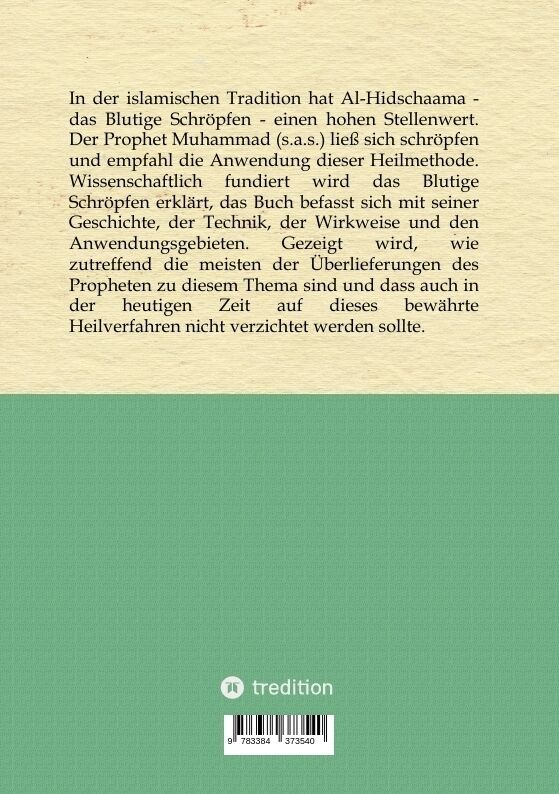 In der islamischen Tradition hat Al-Hidschaama - das Blutige Schröpfen - einen hohen Stellenwert. Der Prophet Muhammad (s.a.s.) ließ sich schröpfen und empfahl die Anwendung dieser Heilmethode. Wissenschaftlich fundiert wird das Blutige Schröpfen erklärt, das Buch befasst sich mit seiner Geschichte, der Technik, der Wirkweise und den Anwendungsgebieten. Gezeigt wird, wie zutreffend die meisten der Überlieferungen des Propheten zu diesem Thema sind und dass auch in der heutigen Zeit auf dieses bewährte Heilverfahren nicht verzichtet werden sollte.

tredition

9 783384 373540